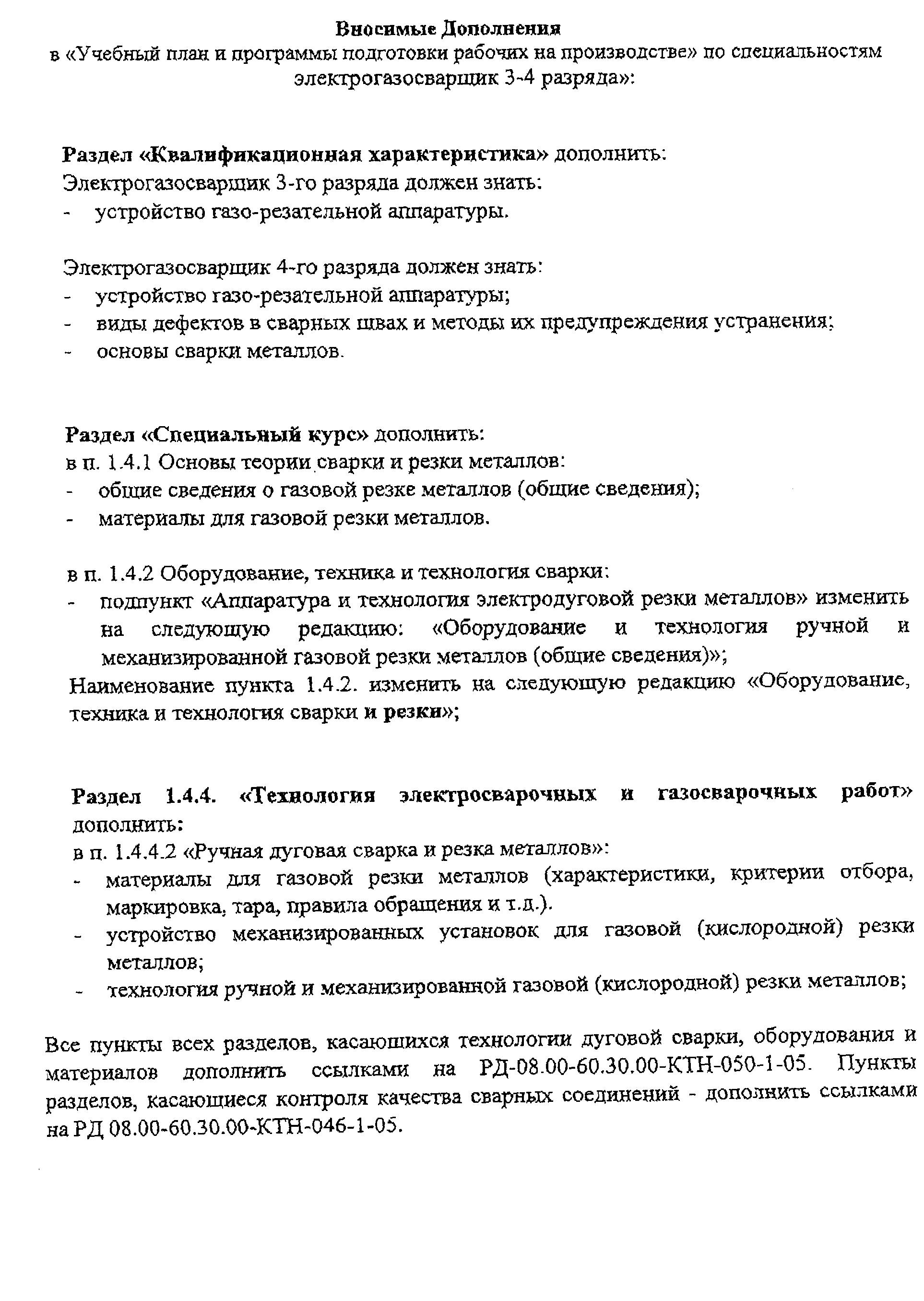 Вносимые Дополнения
в «Учебный план и программы подготовки рабочих на производстве» по специальностям электрогазосварщик 3-4 разряда»:

Раздел «Квалификационная характеристика» дополнить:
Электрогазосварщик 3-го разряда должен знать:
- устройство газо-резательной аппаратуры.

Электрогазосварщик 4-го разряда должен знать:
- устройство газо-резательной аппаратуры;
- виды дефектов в сварных швах и методы их предупреждения устранения;
- основы сварки металлов.

Раздел «Специальный курс» дополнить:
в п. 1.4.1 Основы теории сварки и резки металлов:
- общие сведения о газовой резке металлов (общие сведения);
- материалы для газовой резки металлов.

в п. 1.4.2 Оборудование, техника и технология сварки:
- подпункт «Аппаратура и технология электродуговой резки металлов» изменить на следующую редакцию: «Оборудование и технология ручной и механизированной газовой резки металлов (общие сведения)»;
Наименование пункта 1.4.2. изменить на следующую редакцию «Оборудование, техника и технология сварки и резки»;

Раздел 1.4.4. «Технология электросварочных и газосварочных работ» дополнить:
в п. 1.4.4.2 «Ручная дуговая сварка и резка металлов»:
- материалы для газовой резки металлов (характеристики, критерии отбора, маркировка, тара, правила обращения и т.д.).
- устройство механизированных установок для газовой (кислородной) резки металлов;
- технология ручной и механизированной газовой (кислородной) резки металлов;

Все пункты всех разделов, касающихся технологии дуговой сварки, оборудования и материалов дополнить ссылками на РД-08.00-60.30.00-КТН-050-1-05. Пункты разделов, касающиеся контроля качества сварных соединений - дополнить ссылками на РД 08.00-60.30.00-КТН-046-1-05.